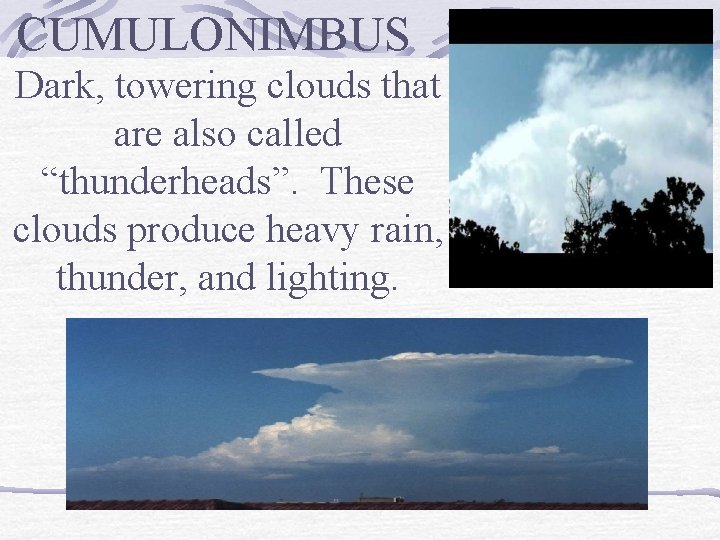 CUMULONIMBUS

Dark, towering clouds that are also called "thunderheads". These clouds produce heavy rain, thunder, and lighting.